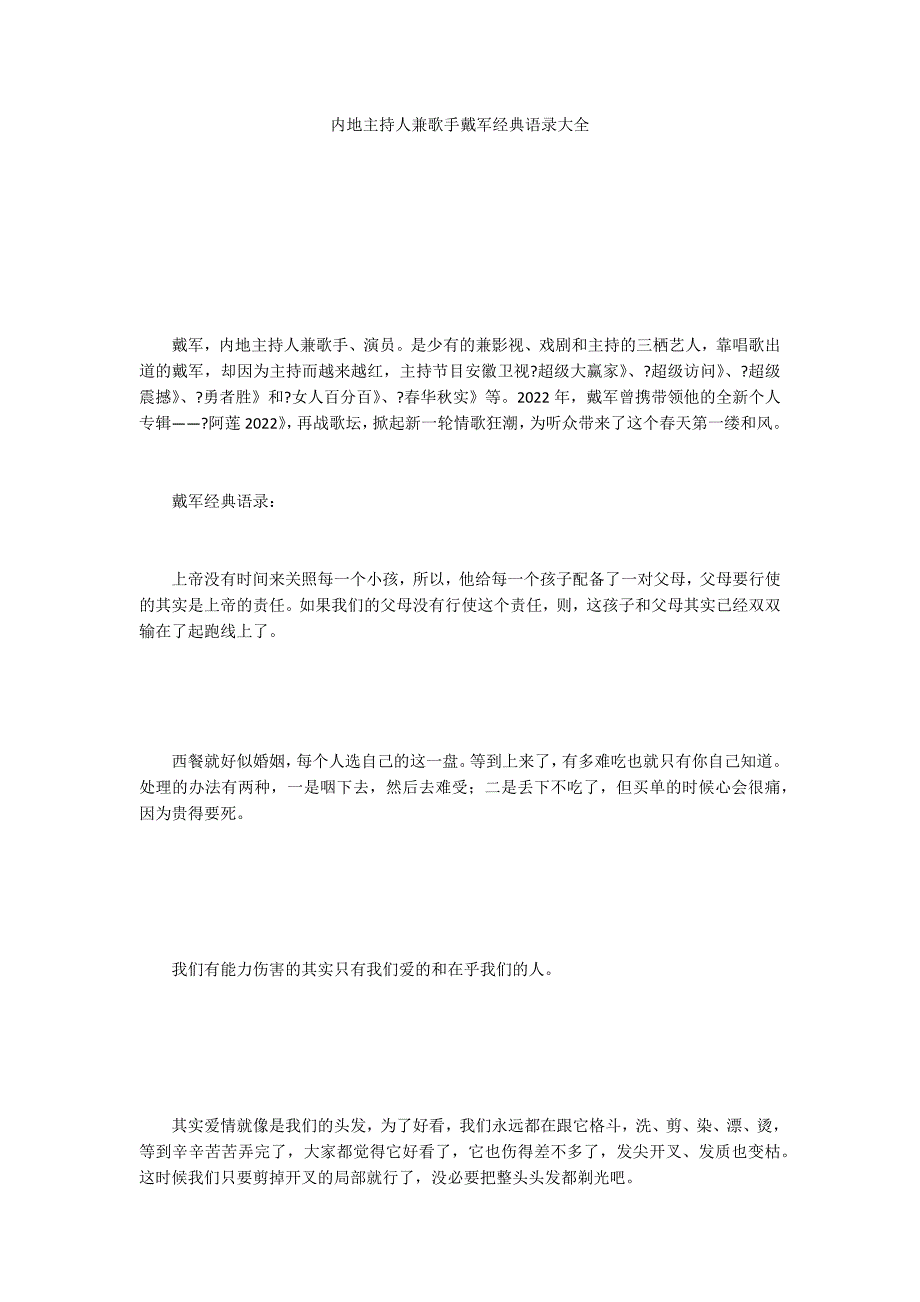 内地主持人兼歌手戴军经典语录大全

戴军，内地主持人兼歌手、演员。是少有的兼影视、戏剧和主持的三栖艺人，靠唱歌出道的戴军，却因为主持而越来越红，主持节目安徽卫视?超级大赢家》、?超级访问》、?超级震撼》、?勇者胜》和?女人百分百》、?春华秋实》等。2022年，戴军曾携带领他的全新个人专辑——?阿莲2022》，再战歌坛，掀起新一轮情歌狂潮，为听众带来了这个春天第一缕和风。

戴军经典语录：

上帝没有时间来关照每一个小孩，所以，他给每一个孩子配备了一对父母，父母要行使的其实是上帝的责任。如果我们的父母没有行使这个责任，则，这孩子和父母其实已经双双输在了起跑线上了。

西餐就好似婚姻，每个人选自己的这一盘。等到上来了，有多难吃也就只有你自己知道。处理的办法有两种，一是咽下去，然后去难受；二是丢下不吃了，但买单的时候心会很痛，因为贵得要死。

我们有能力伤害的其实只有我们爱的和在乎我们的人。

其实爱情就像是我们的头发，为了好看，我们永远都在跟它格斗，洗、剪、染、漂、烫，等到辛辛苦苦弄完了，大家都觉得它好看了，它也伤得差不多了，发尖开叉、发质也变枯。这时候我们只要剪掉开叉的局部就行了，没必要把整头头发都剃光吧。